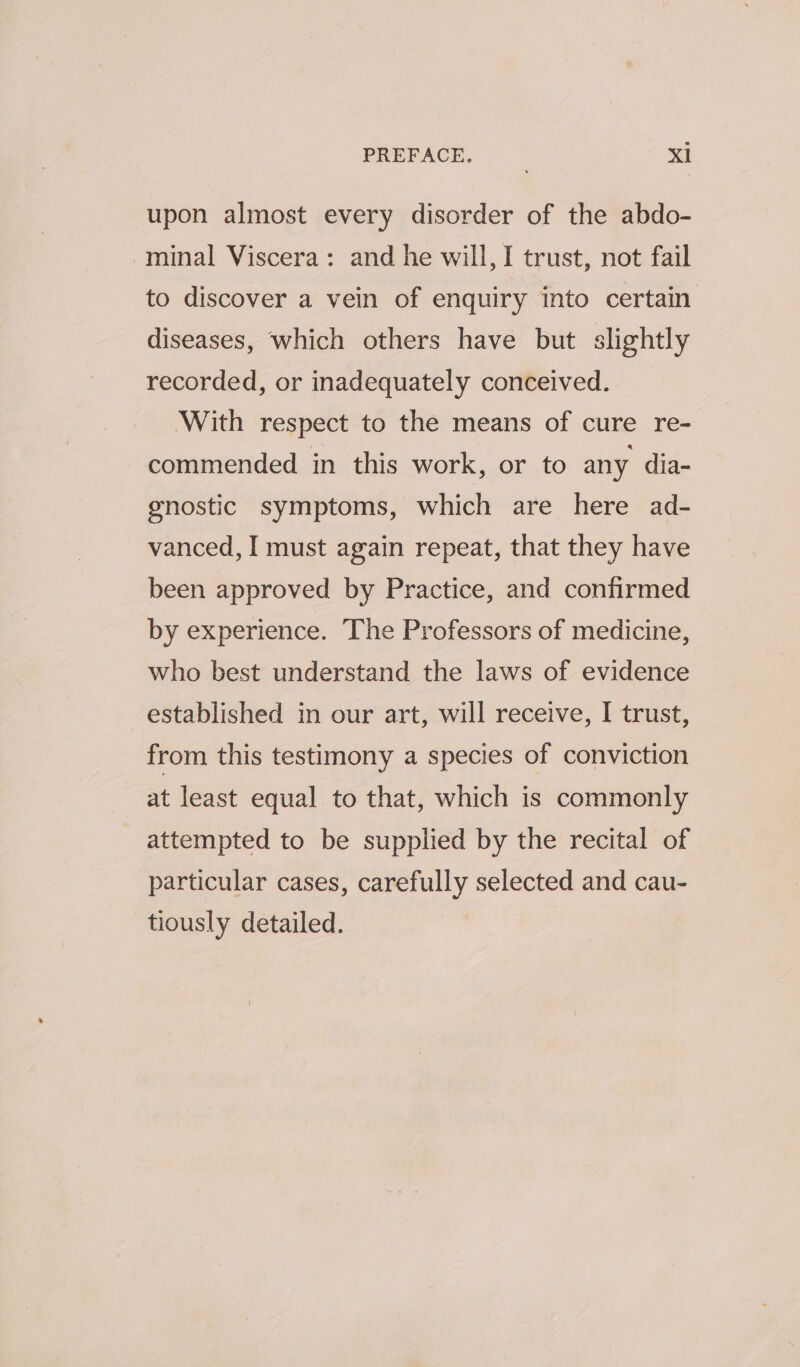 PREFACE. xi

upon almost every disorder of the abdominal Viscera: and he will, I trust, not fail to discover a vein of enquiry into certain diseases, which others have but slightly recorded, or inadequately conceived.

With respect to the means of cure recommended in this work, or to any diagnostic symptoms, which are here advanced, I must again repeat, that they have been approved by Practice, and confirmed by experience. The Professors of medicine, who best understand the laws of evidence established in our art, will receive, I trust, from this testimony a species of conviction at least equal to that, which is commonly attempted to be supplied by the recital of particular cases, carefully selected and cautiously detailed.